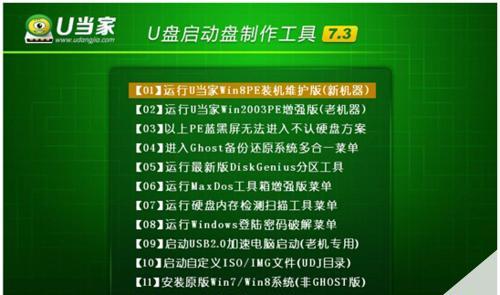 U当家
www.udangjia.com
U盘启动盘制作工具 7.3

【01】运行U当家Win8PE装机维护版(新机器)
【02】运行U当家Win2003PE增强版(老机器)
【03】以上PE蓝黑屏无法进入不认硬盘方案
【04】进入Ghost备份还原系统多合一菜单
【05】运行最新版DiskGenius分区工具
【06】运行MaxDos工具箱增强版菜单
【07】运行硬盘内存检测扫描工具菜单
【08】运行Windows登陆密码破解菜单
【09】启动USB2.0加速电脑启动(老机专用)
【10】启动自定义ISO/IMG文件(UDJ目录)
【11】安装原版Win7/Win8系统(非GHOST版)